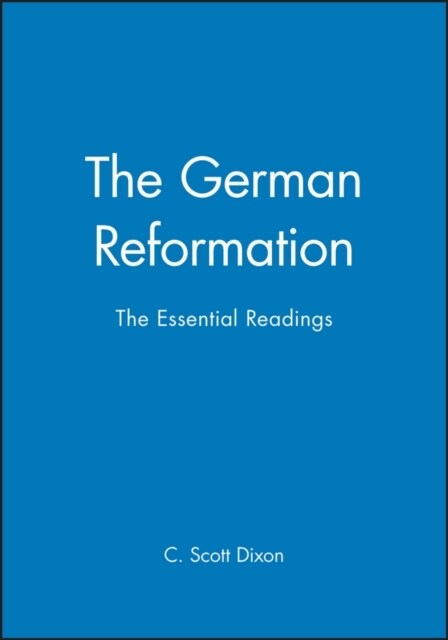 The German Reformation

The Essential Readings

C. Scott Dixon